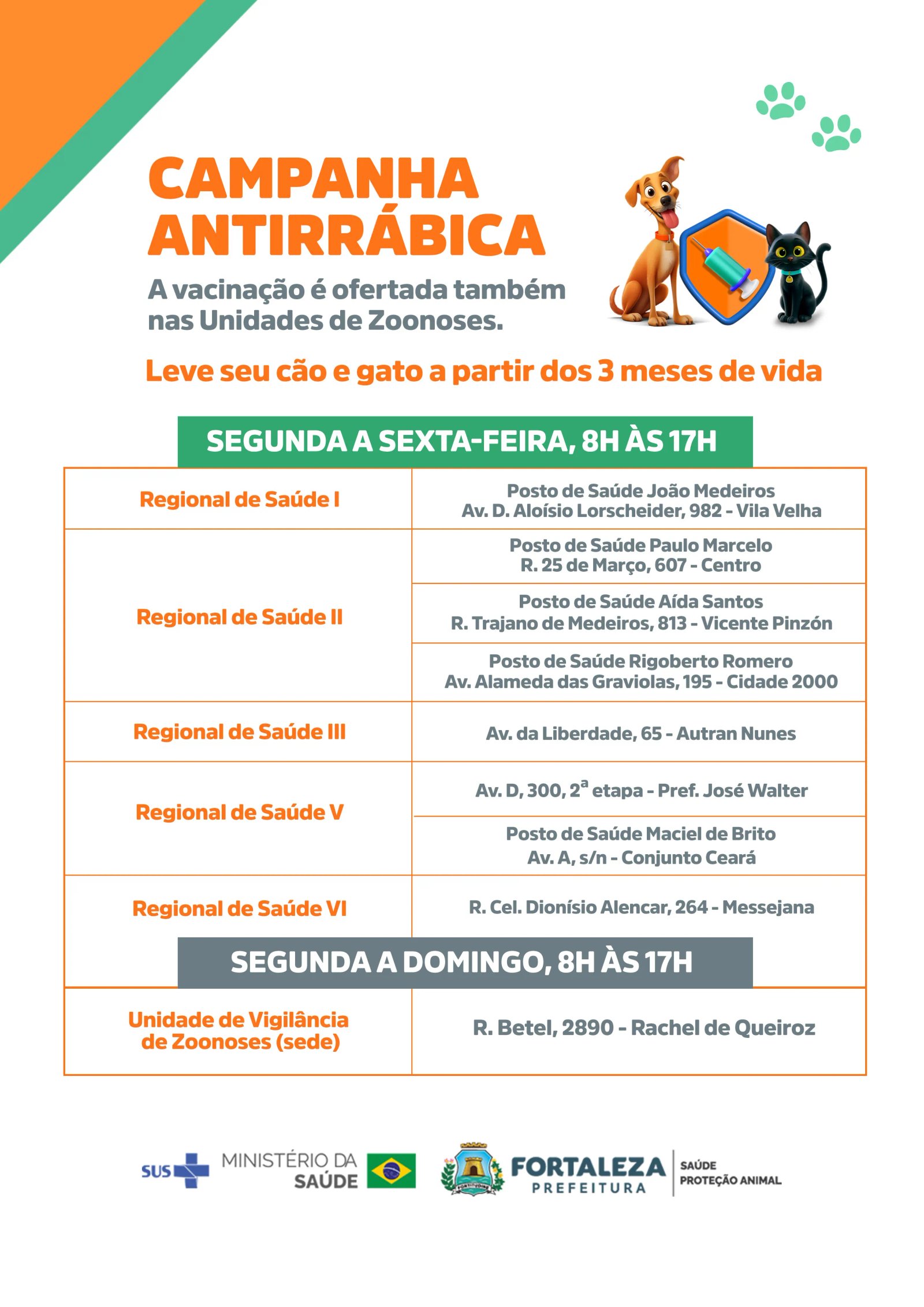 CAMPANHA ANTIRRÁBICA

A vacinação é ofertada também nas Unidades de Zoonoses.

Leve seu cão e gato a partir dos 3 meses de vida

SEGUNDA A SEXTA-FEIRA, 8H ÀS 17H

| Regional de Saúde I | Posto de Saúde João Medeiros Av. D. Aloísio Lorscheider, 982 - Vila Velha |
|---|---|
| Regional de Saúde II | Posto de Saúde Paulo Marcelo R. 25 de Março, 607 - Centro |
| | Posto de Saúde Aída Santos R. Trajano de Medeiros, 813 - Vicente Pinzón |
| | Posto de Saúde Rigoberto Romero Av. Alameda das Graviolas, 195 - Cidade 2000 |
| Regional de Saúde III | Av. da Liberdade, 65 - Autran Nunes |
| Regional de Saúde V | Av. D, 300, 2ª etapa - Pref. José Walter |
| | Posto de Saúde Maciel de Brito Av. A, s/n - Conjunto Ceará |
| Regional de Saúde VI | R. Cel. Dionísio Alencar, 264 - Messejana |

SEGUNDA A DOMINGO, 8H ÀS 17H

| Unidade de Vigilância de Zoonoses (sede) | R. Betel, 2890 - Rachel de Queiroz |
|---|---|

SUS MINISTÉRIO DA SAÚDE

FORTALEZA PREFEITURA
SAÚDE
PROTEÇÃO ANIMAL